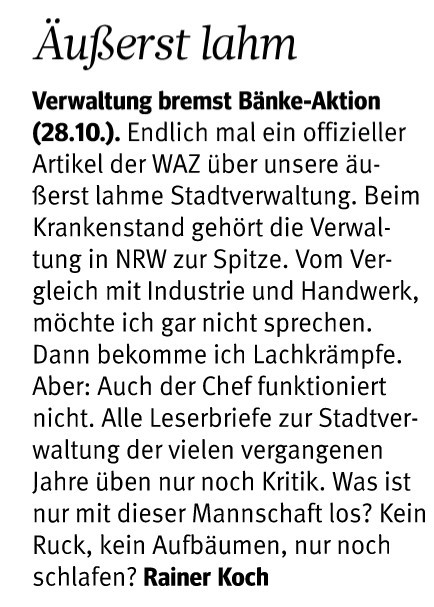 Äußerst lahm

Verwaltung bremst Bänke-Aktion (28.10.). Endlich mal ein offizieller Artikel der WAZ über unsere äußerst lahme Stadtverwaltung. Beim Krankenstand gehört die Verwaltung in NRW zur Spitze. Vom Vergleich mit Industrie und Handwerk, möchte ich gar nicht sprechen. Dann bekomme ich Lachkrämpfe. Aber: Auch der Chef funktioniert nicht. Alle Leserbriefe zur Stadtverwaltung der vielen vergangenen Jahre üben nur noch Kritik. Was ist nur mit dieser Mannschaft los? Kein Ruck, kein Aufbäumen, nur noch schlafen? Rainer Koch